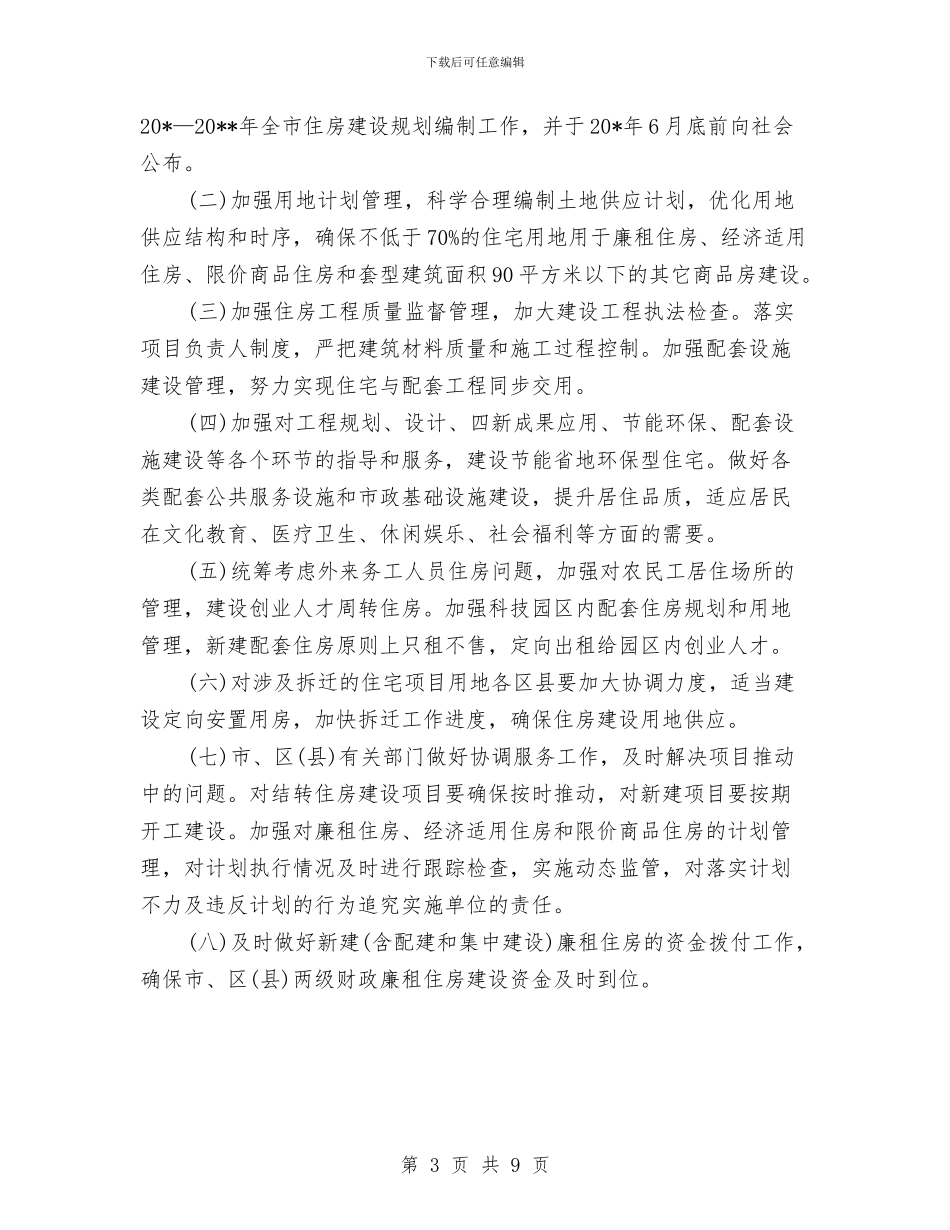 下载后可任意编辑

20*—20**年全市住房建设规划编制工作，并于20*年6月底前向社会公布。

(二)加强用地计划管理，科学合理编制土地供应计划，优化用地供应结构和时序，确保不低于70%的住宅用地用于廉租住房、经济适用住房、限价商品住房和套型建筑面积90平方米以下的其它商品房建设。

(三)加强住房工程质量监督管理，加大建设工程执法检查。落实项目负责人制度，严把建筑材料质量和施工过程控制。加强配套设施建设管理，努力实现住宅与配套工程同步交用。

(四)加强对工程规划、设计、四新成果应用、节能环保、配套设施建设等各个环节的指导和服务，建设节能省地环保型住宅。做好各类配套公共服务设施和市政基础设施建设，提升居住品质，适应居民在文化教育、医疗卫生、休闲娱乐、社会福利等方面的需要。

(五)统筹考虑外来务工人员住房问题，加强对农民工居住场所的管理，建设创业人才周转住房。加强科技园区内配套住房规划和用地管理，新建配套住房原则上只租不售，定向出租给园区内创业人才。

(六)对涉及拆迁的住宅项目用地各区县要加大协调力度，适当建设定向安置用房，加快拆迁工作进度，确保住房建设用地供应。

(七)市、区(县)有关部门做好协调服务工作，及时解决项目推动中的问题。对结转住房建设项目要确保按时推动，对新建项目要按期开工建设。加强对廉租住房、经济适用住房和限价商品住房的计划管理，对计划执行情况及时进行跟踪检查，实施动态监管，对落实计划不力及违反计划的行为追究实施单位的责任。

(八)及时做好新建(含配建和集中建设)廉租住房的资金拨付工作，确保市、区(县)两级财政廉租住房建设资金及时到位。

第 3 页 共 9 页